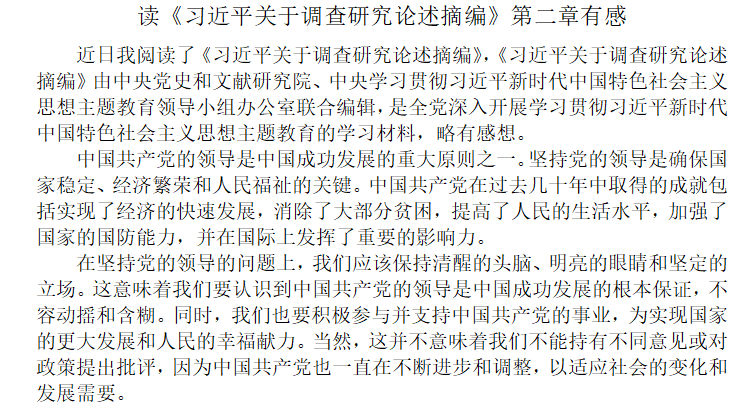 读《习近平关于调查研究论述摘编》第二章有感

近日我阅读了《习近平关于调查研究论述摘编》,《习近平关于调查研究论述摘编》由中央党史和文献研究院、中央学习贯彻习近平新时代中国特色社会主义思想主题教育领导小组办公室联合编辑，是全党深入开展学习贯彻习近平新时代中国特色社会主义思想主题教育的学习材料，略有感想。

中国共产党的领导是中国成功发展的重大原则之一。坚持党的领导是确保国家稳定、经济繁荣和人民福祉的关键。中国共产党在过去几十年中取得的成就包括实现了经济的快速发展，消除了大部分贫困，提高了人民的生活水平，加强了国家的国防能力，并在国际上发挥了重要的影响力。

在坚持党的领导的问题上，我们应该保持清醒的头脑、明亮的眼睛和坚定的立场。这意味着我们要认识到中国共产党的领导是中国成功发展的根本保证，不容动摇和含糊。同时，我们也要积极参与并支持中国共产党的事业，为实现国家的更大发展和人民的幸福献力。当然，这并不意味着我们不能持有不同意见或对政策提出批评，因为中国共产党也一直在不断进步和调整，以适应社会的变化和发展需要。